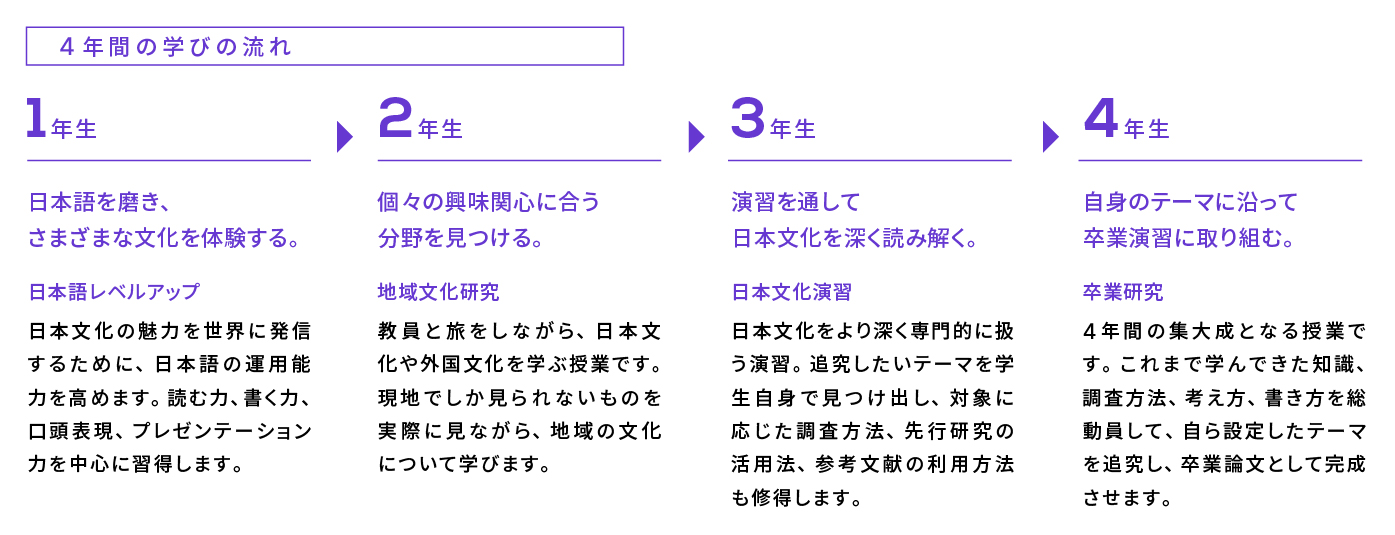 4年間の学びの流れ

1年生

日本語を磨き、
さまざまな文化を体験する。

日本語レベルアップ

日本文化の魅力を世界に発信するために、日本語の運用能力を高めます。読む力、書く力、口頭表現、プレゼンテーション力を中心に習得します。

2年生

個々の興味関心に合う
分野を見つける。

地域文化研究

教員と旅をしながら、日本文化や外国文化を学ぶ授業です。現地でしか見られないものを実際に見ながら、地域の文化について学びます。

3年生

演習を通して
日本文化を深く読み解く。

日本文化演習

日本文化をより深く専門的に扱う演習。追究したいテーマを学生自身で見つけ出し、対象に応じた調査方法、先行研究の活用法、参考文献の利用方法も修得します。

4年生

自身のテーマに沿って
卒業演習に取り組む。

卒業研究

4年間の集大成となる授業です。これまで学んできた知識、調査方法、考え方、書き方を総動員して、自ら設定したテーマを追究し、卒業論文として完成させます。